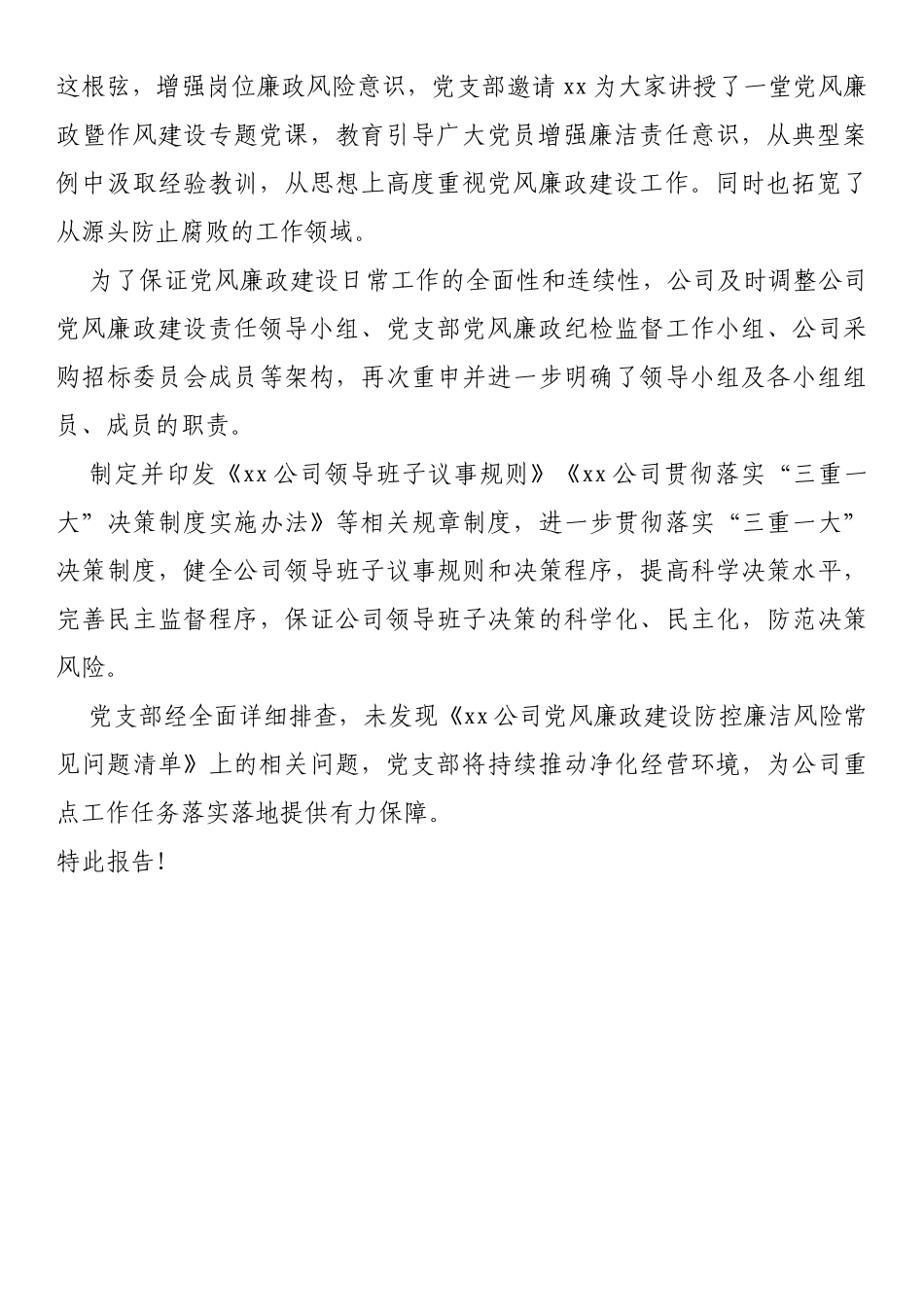 这根弦，增强岗位廉政风险意识，党支部邀请xx为大家讲授了一堂党风廉政暨作风建设专题党课，教育引导广大党员增强廉洁责任意识，从典型案例中汲取经验教训，从思想上高度重视党风廉政建设工作。同时也拓宽了从源头防止腐败的工作领域。

为了保证党风廉政建设日常工作的全面性和连续性，公司及时调整公司党风廉政建设责任领导小组、党支部党风廉政纪检监督工作小组、公司采购招标委员会成员等架构，再次重申并进一步明确了领导小组及各小组组员、成员的职责。

制定并印发《xx公司领导班子议事规则》《xx公司贯彻落实“三重一大”决策制度实施办法》等相关规章制度，进一步贯彻落实“三重一大”决策制度，健全公司领导班子议事规则和决策程序，提高科学决策水平，完善民主监督程序，保证公司领导班子决策的科学化、民主化，防范决策风险。

党支部经全面详细排查，未发现《xx公司党风廉政建设防控廉洁风险常见问题清单》上的相关问题，党支部将持续推动净化经营环境，为公司重点工作任务落实落地提供有力保障。

特此报告!